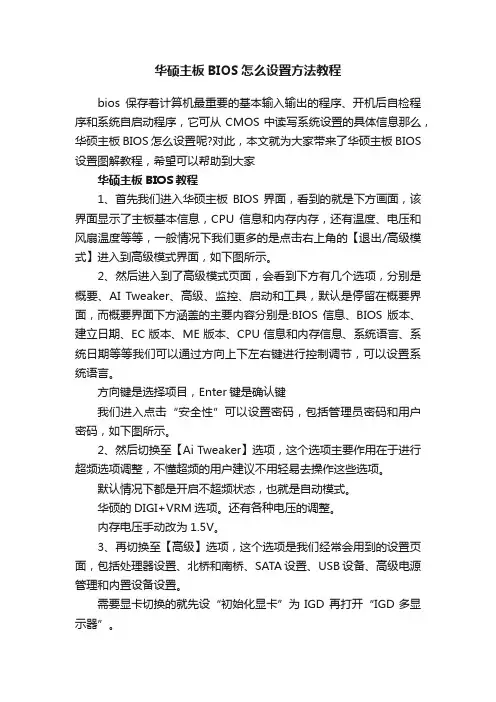 华硕主板 BIOS 怎么设置方法教程

bios 保存着计算机最重要的基本输入输出的程序、开机后自检程序和系统自启动程序，它可从 CMOS 中读写系统设置的具体信息那么，华硕主板 BIOS 怎么设置呢?对此，本文就为大家带来了华硕主板 BIOS 设置图解教程，希望可以帮助到大家

华硕主板 BIOS 教程

1、首先我们进入华硕主板 BIOS 界面，看到的就是下方画面，该界面显示了主板基本信息，CPU 信息和内存内存，还有温度、电压和风扇温度等等，一般情况下我们更多的是点击右上角的【退出/高级模式】进入到高级模式界面，如下图所示。

2、然后进入到了高级模式页面，会看到下方有几个选项，分别是概要、AI Tweaker、高级、监控、启动和工具，默认是停留在概要界面，而概要界面下方涵盖的主要内容分别是:BIOS 信息、BIOS 版本、建立日期、EC 版本、ME 版本、CPU 信息和内存信息、系统语言、系统日期等等我们可以通过方向上下左右键进行控制调节，可以设置系统语言。

方向键是选择项目，Enter 键是确认键

我们进入点击“安全性”可以设置密码，包括管理员密码和用户密码，如下图所示。

2、然后切换至【Ai Tweaker】选项，这个选项主要作用在于进行超频选项调整，不懂超频的用户建议不用轻易去操作这些选项。

默认情况下都是开启不超频状态，也就是自动模式。

华硕的 DIGI+VRM 选项。还有各种电压的调整。

内存电压手动改为 1.5V。

3、再切换至【高级】选项，这个选项是我们经常会用到的设置页面，包括处理器设置、北桥和南桥、SATA 设置、USB 设备、高级电源管理和内置设备设置。

需要显卡切换的就先设“初始化显卡”为 IGD 再打开“IGD 多显示器”。